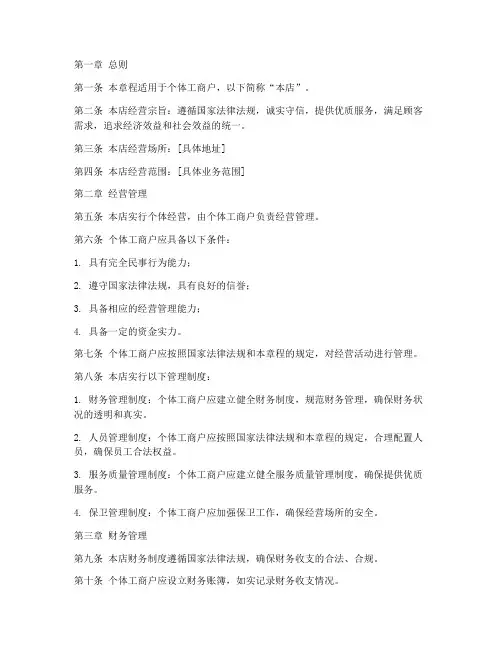 第一章 总则

第一条 本章程适用于个体工商户，以下简称“本店”。

第二条 本店经营宗旨：遵循国家法律法规，诚实守信，提供优质服务，满足顾客需求，追求经济效益和社会效益的统一。

第三条 本店经营场所：[具体地址]

第四条 本店经营范围：[具体业务范围]

第二章 经营管理

第五条 本店实行个体经营，由个体工商户负责经营管理。

第六条 个体工商户应具备以下条件：

1. 具有完全民事行为能力；

2. 遵守国家法律法规，具有良好的信誉；

3. 具备相应的经营管理能力；

4. 具备一定的资金实力。

第七条 个体工商户应按照国家法律法规和本章程的规定，对经营活动进行管理。

第八条 本店实行以下管理制度：

1. 财务管理制度：个体工商户应建立健全财务制度，规范财务管理，确保财务状况的透明和真实。

2. 人员管理制度：个体工商户应按照国家法律法规和本章程的规定，合理配置人员，确保员工合法权益。

3. 服务质量管理制度：个体工商户应建立健全服务质量管理制度，确保提供优质服务。

4. 保卫管理制度：个体工商户应加强保卫工作，确保经营场所的安全。

第三章 财务管理

第九条 本店财务制度遵循国家法律法规，确保财务收支的合法、合规。

第十条 个体工商户应设立财务账簿，如实记录财务收支情况。